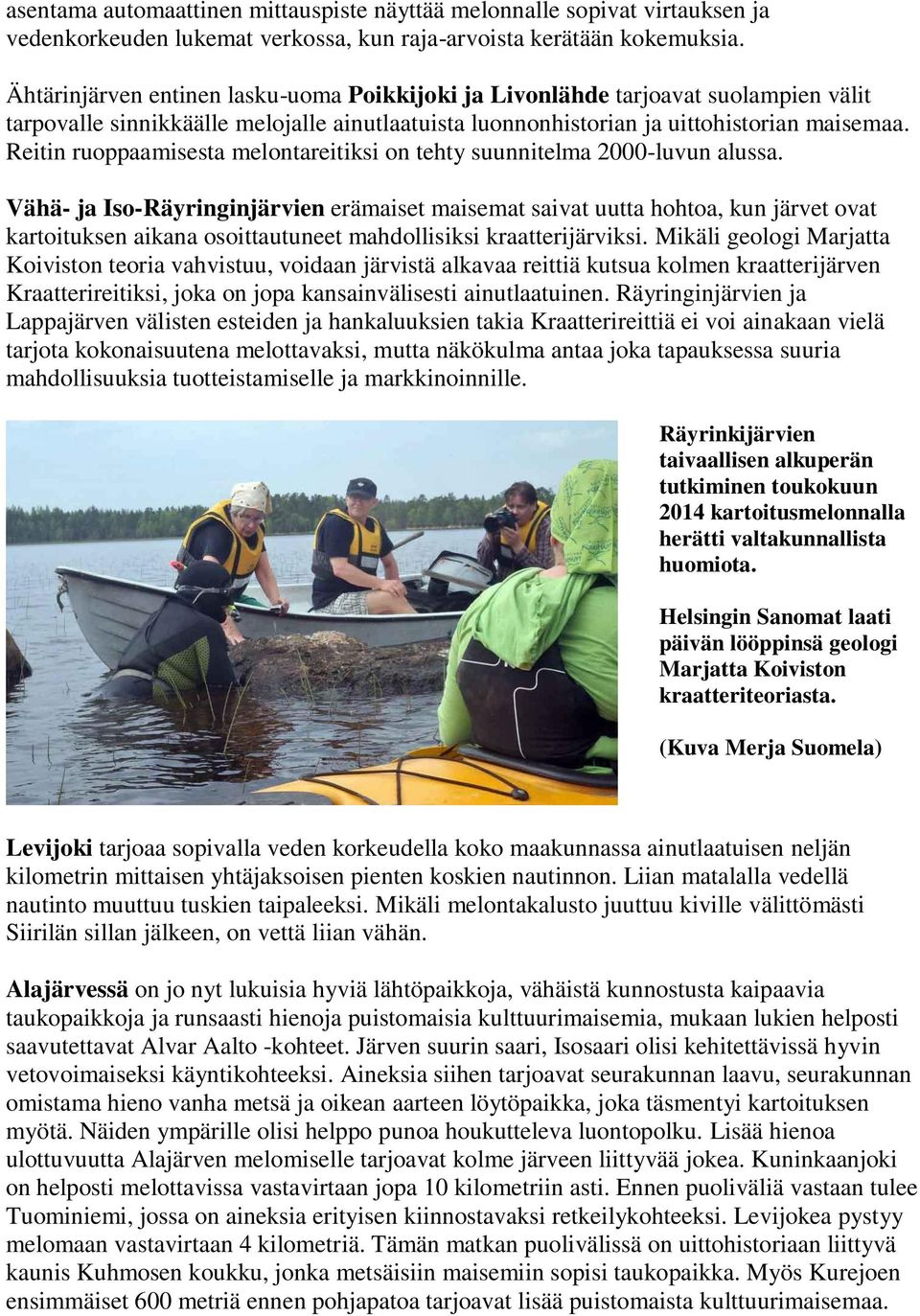 asentama automaattinen mittauspiste näyttää melonnalle sopivat virtauksen ja vedenkorkeuden lukemat verkossa, kun raja-arvoista kerätään kokemuksia.

Ähtärinjärven entinen lasku-uoma Poikkijoki ja Livonlähde tarjoavat suolampien välit tarpovalle sinnikkäälle melojalle ainutlaatuista luonnonhistorian ja uittohistorian maisemaa. Reitin ruoppaamisesta melontareitiksi on tehty suunnitelma 2000-luvun alussa.

Vähä- ja Iso-Räyringinjärvien erämaiset maisemat saivat uutta hohtoa, kun järvet ovat kartoituksen aikana osoittautuneet mahdollisiksi kraatterijärviksi. Mikäli geologi Marjatta Koiviston teoria vahvistuu, voidaan järvistä alkavaa reittiä kutsua kolmen kraatterijärven Kraatterireitiksi, joka on jopa kansainvälisesti ainutlaatuinen. Räyringinjärvien ja Lappajärven välisten esteiden ja hankaluuksien takia Kraatterireittiä ei voi ainakaan vielä tarjota kokonaisuutena melottavaksi, mutta näkökulma antaa joka tapauksessa suuria mahdollisuuksia tuotteistamiselle ja markkinoinnille.

Räyrinkijärvien taivaallisen alkuperän tutkiminen toukokuun 2014 kartoitusmelonnalla herätti valtakunnallista huomiota.

Helsingin Sanomat laati päivän lööppinsä geologi Marjatta Koiviston kraatteriteoriasta.

(Kuva Merja Suomela)

Levijoki tarjoaa sopivalla veden korkeudella koko maakunnassa ainutlaatuisen neljän kilometrin mittaisen yhtäjaksoisen pienten koskien nautinnon. Liian matalalla vedellä nautinto muuttuu tuskien taipaleeksi. Mikäli melontakalusto juuttuu kiville välittömästi Siirilän sillan jälkeen, on vettä liian vähän.

Alajärvessä on jo nyt lukuisia hyviä lähtöpaikkoja, vähäistä kunnostusta kaipaavia taukopaikkoja ja runsaasti hienoja puistomaisia kulttuurimaisemia, mukaan lukien helposti saavutettavat Alvar Aalto -kohteet. Järven suurin saari, Isosaari olisi kehitettävissä hyvin vetovoimaiseksi käyntikohteeksi. Aineksia siihen tarjoavat seurakunnan laavu, seurakunnan omistama hieno vanha metsä ja oikean aarteen löytöpaikka, joka täsmentyi kartoituksen myötä. Näiden ympärille olisi helppo punoa houkutteleva luontopolku. Lisää hienoa ulottuvuutta Alajärven melomiselle tarjoavat kolme järveen liittyvää jokea. Kuninkaanjoki on helposti melottavissa vastavirtaan jopa 10 kilometriin asti. Ennen puoliväliä vastaan tulee Tuominiemi, jossa on aineksia erityisen kiinnostavaksi retkeilykohteeksi. Levijokea pystyy melomaan vastavirtaan 4 kilometriä. Tämän matkan puolivälissä on uittohistoriaan liittyvä kaunis Kuhmosen koukku, jonka metsäisiin maisemiin sopisi taukopaikka. Myös Kurejoen ensimmäiset 600 metriä ennen pohjapatoa tarjoavat lisää puistomaista kulttuurimaisemaa.